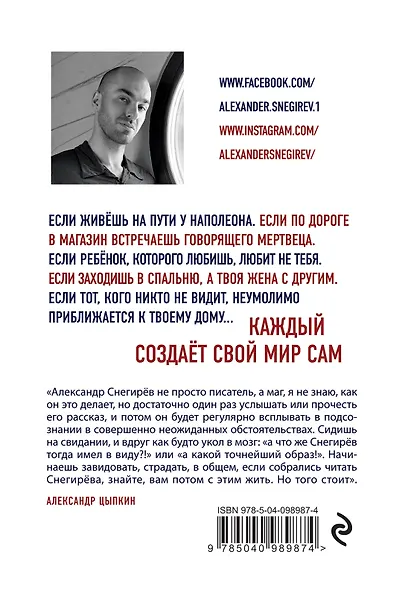 WWW.FACEBOOK.COM/
ALEXANDER.SNEGIREV.1
WWW.INSTAGRAM.COM/
ALEXANDERSNEGIREV/

ЕСЛИ ЖИВЁШЬ НА ПУТИ У НАПОЛЕОНА. ЕСЛИ ПО ДОРОГЕ В МАГАЗИН ВСТРЕЧАЕШЬ ГОВОРЯЩЕГО МЕРТВЕЦА. ЕСЛИ РЕБЁНОК, КОТОРОГО ЛЮБИШЬ, ЛЮБИТ НЕ ТЕБЯ. ЕСЛИ ЗАХОДИШЬ В СПАЛЬНЮ, А ТВОЯ ЖЕНА С ДРУГИМ. ЕСЛИ ТОТ, КОГО НИКТО НЕ ВИДИТ, НЕУМОЛИМО ПРИБЛИЖАЕТСЯ К ТВОЕМУ ДОМУ...

КАЖДЫЙ СОЗДАЁТ СВОЙ МИР САМ

«Александр Снегирёв не просто писатель, а маг, я не знаю, как он это делает, но достаточно один раз услышать или прочесть его рассказ, и потом он будет регулярно всплывать в подсознании в совершенно неожиданных обстоятельствах. Сидишь на свидании, и вдруг как будто укол в мозг: «а что же Снегирёв тогда имел в виду?!» или «а какой точнейший образ!». Начинаешь завидовать, страдать, в общем, если собрались читать Снегирёва, знайте, вам потом с этим жить. Но того стоит».

АЛЕКСАНДР ЦЫПКИН

ISBN 978-5-04-098987-4

9 785040 989874 >